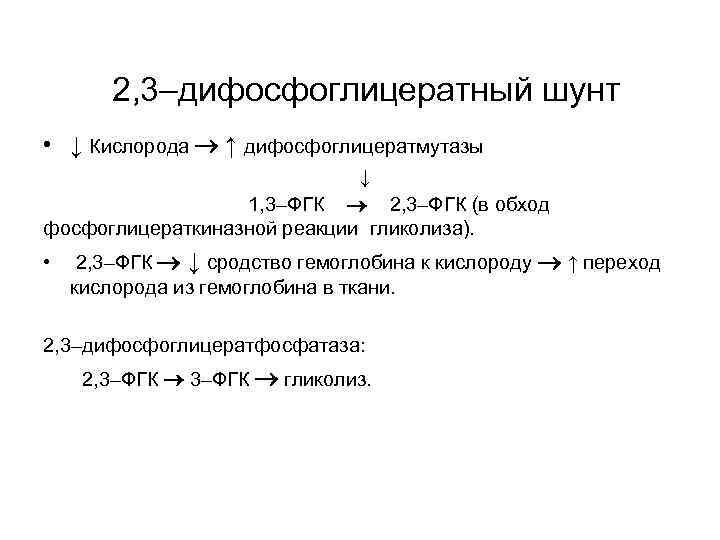 2,3–дифосфоглицератный шунт

• ↓ Кислорода → ↑ дифосфоглицератмутазы

↓

1,3–ФГК → 2,3–ФГК (в обход фосфоглицераткиназной реакции гликолиза).

• 2,3–ФГК → ↓ сродство гемоглобина к кислороду → ↑ переход кислорода из гемоглобина в ткани.

2,3–дифосфоглицератфосфатаза:

2,3–ФГК → 3–ФГК → гликолиз.